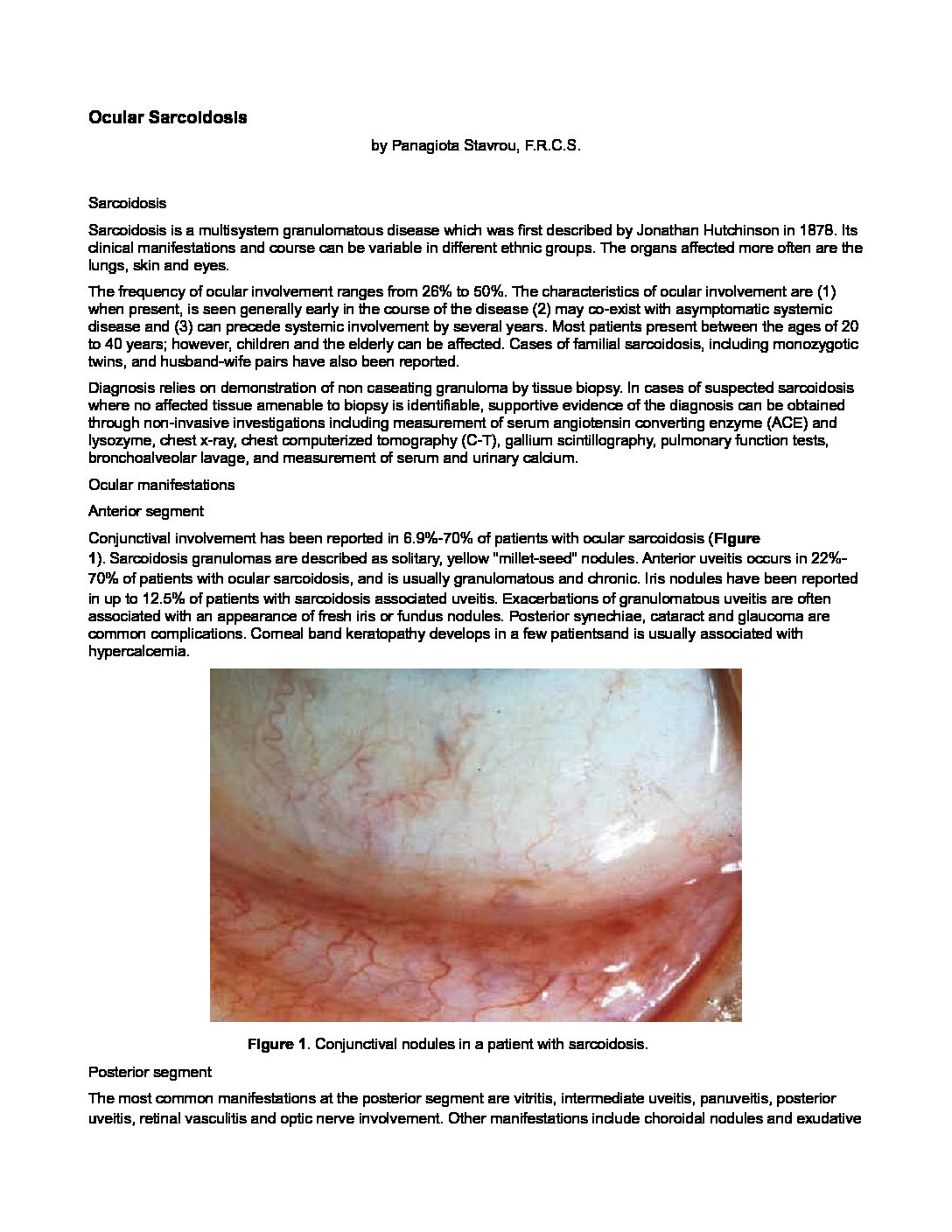 Ocular Sarcoidosis

by Panagiota Stavrou, F.R.C.S.

Sarcoidosis

Sarcoidosis is a multisystem granulomatous disease which was first described by Jonathan Hutchinson in 1878. Its clinical manifestations and course can be variable in different ethnic groups. The organs affected more often are the lungs, skin and eyes.

The frequency of ocular involvement ranges from 26% to 50%. The characteristics of ocular involvement are (1) when present, is seen generally early in the course of the disease (2) may co-exist with asymptomatic systemic disease and (3) can precede systemic involvement by several years. Most patients present between the ages of 20 to 40 years; however, children and the elderly can be affected. Cases of familial sarcoidosis, including monozygotic twins, and husband-wife pairs have also been reported.

Diagnosis relies on demonstration of non caseating granuloma by tissue biopsy. In cases of suspected sarcoidosis where no affected tissue amenable to biopsy is identifiable, supportive evidence of the diagnosis can be obtained through non-invasive investigations including measurement of serum angiotensin converting enzyme (ACE) and lysozyme, chest x-ray, chest computerized tomography (C-T), gallium scintillography, pulmonary function tests, bronchoalveolar lavage, and measurement of serum and urinary calcium.

Ocular manifestations

Anterior segment

Conjunctival involvement has been reported in 6.9%-70% of patients with ocular sarcoidosis (Figure 1). Sarcoidosis granulomas are described as solitary, yellow "millet-seed" nodules. Anterior uveitis occurs in 22%-70% of patients with ocular sarcoidosis, and is usually granulomatous and chronic. Iris nodules have been reported in up to 12.5% of patients with sarcoidosis associated uveitis. Exacerbations of granulomatous uveitis are often associated with an appearance of fresh iris or fundus nodules. Posterior synechiae, cataract and glaucoma are common complications. Corneal band keratopathy develops in a few patientsand is usually associated with hypercalcemia.

Figure 1. Conjunctival nodules in a patient with sarcoidosis.

Posterior segment

The most common manifestations at the posterior segment are vitritis, intermediate uveitis, panuveitis, posterior uveitis, retinal vasculitis and optic nerve involvement. Other manifestations include choroidal nodules and exudative